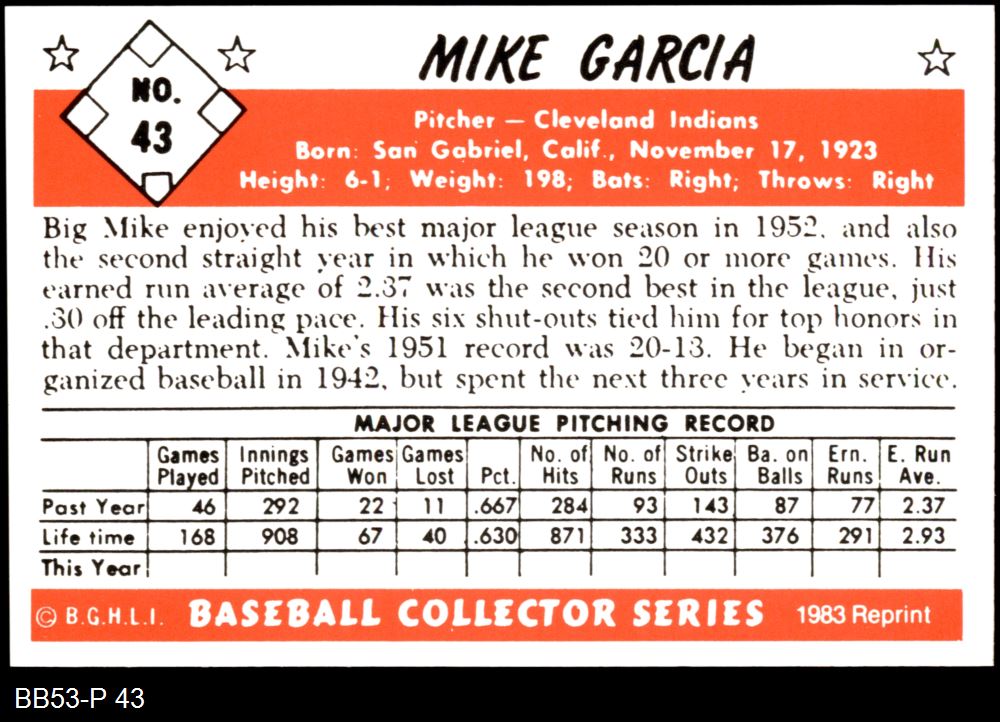 NO. 43

MIKE GARCIA

Pitcher — Cleveland Indians
Born: San Gabriel, Calif., November 17, 1923
Height: 6-1; Weight: 198; Bats: Right; Throws: Right

Big Mike enjoyed his best major league season in 1952, and also the second straight year in which he won 20 or more games. His earned run average of 2.37 was the second best in the league, just .30 off the leading pace. His six shut-outs tied him for top honors in that department. Mike's 1951 record was 20-13. He began in organized baseball in 1942, but spent the next three years in service.

MAJOR LEAGUE PITCHING RECORD

| | Games Played | Innings Pitched | Games Won | Games Lost | Pct. | No. of Hits | No. of Runs | Strike Outs | Ba. on Balls | Ern. Runs | E. Run Ave. |
|---|---|---|---|---|---|---|---|---|---|---|---|
| Past Year | 46 | 292 | 22 | 11 | .667 | 284 | 93 | 143 | 87 | 77 | 2.37 |
| Life time | 168 | 908 | 67 | 40 | .630 | 871 | 333 | 432 | 376 | 291 | 2.93 |
| This Year | | | | | | | | | | | |

© B.G.H.L.I. BASEBALL COLLECTOR SERIES 1983 Reprint

BB53-P 43